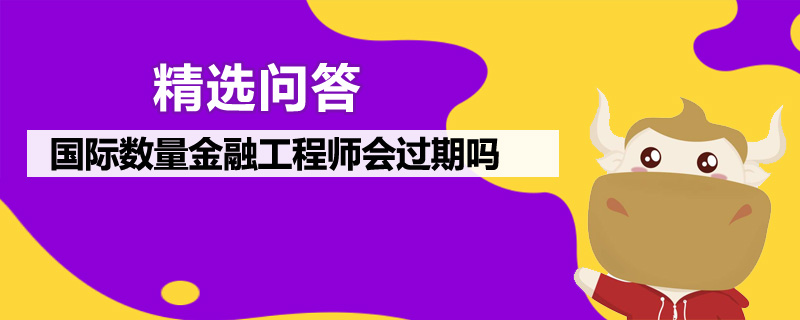 精选问答

国际数量金融工程师会过期吗